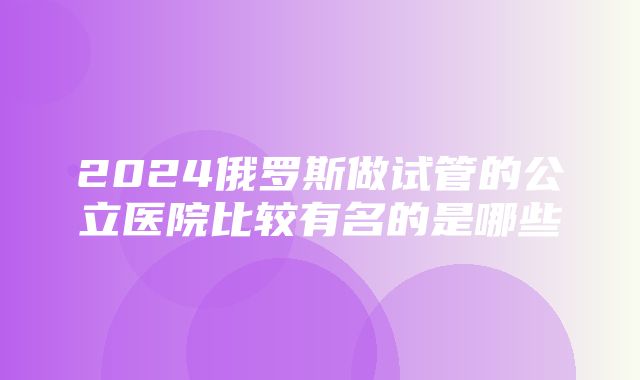 2024俄罗斯做试管的公立医院比较有名的是哪些